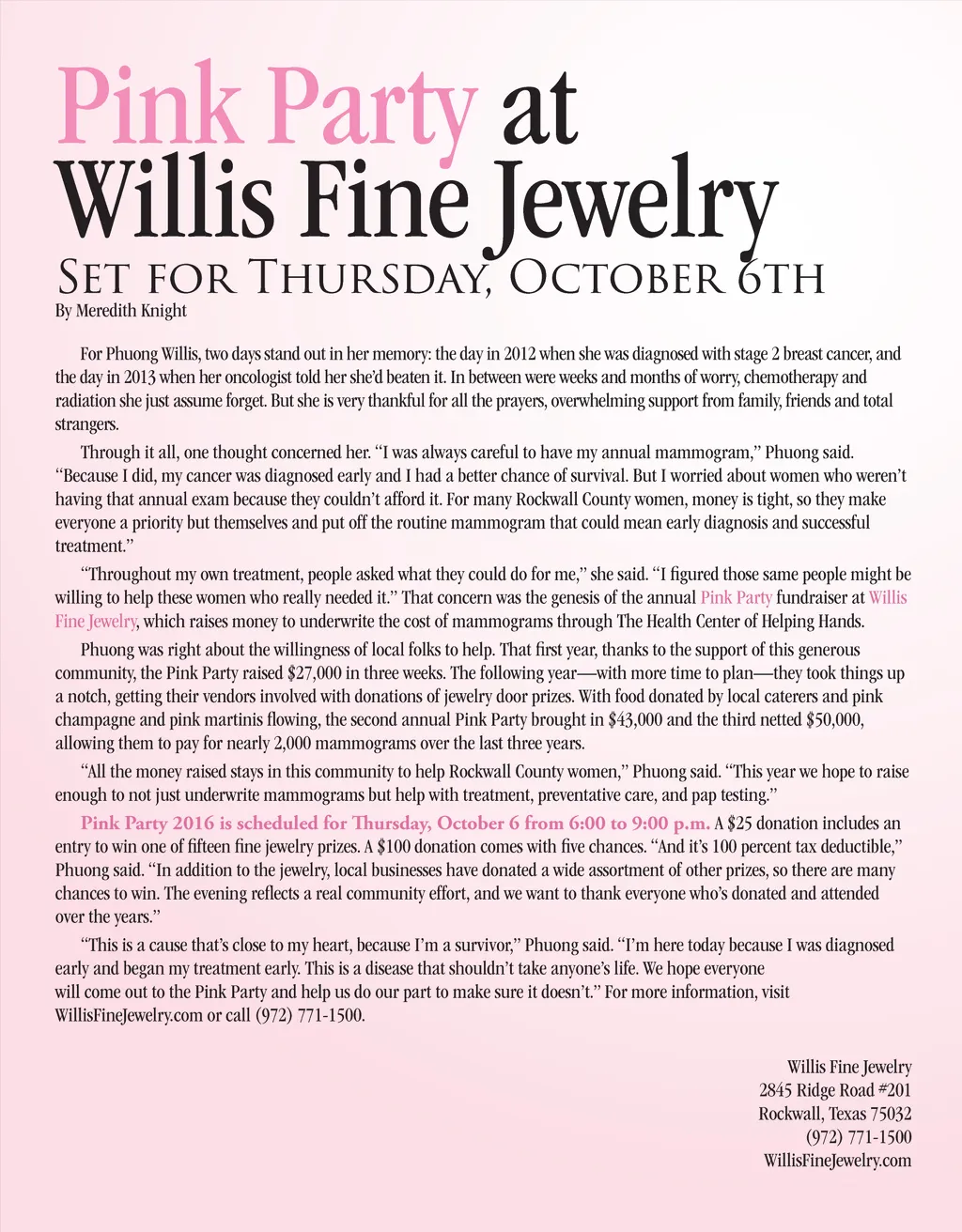 Pink Party at Willis Fine Jewelry

Set for Thursday, October 6th

By Meredith Knight

For Phuong Willis, two days stand out in her memory: the day in 2012 when she was diagnosed with stage 2 breast cancer, and the day in 2013 when her oncologist told her she'd beaten it. In between were weeks and months of worry, chemotherapy and radiation she just assume forget. But she is very thankful for all the prayers, overwhelming support from family, friends and total strangers.

Through it all, one thought concerned her. "I was always careful to have my annual mammogram," Phuong said. "Because I did, my cancer was diagnosed early and I had a better chance of survival. But I worried about women who weren't having that annual exam because they couldn't afford it. For many Rockwall County women, money is tight, so they make everyone a priority but themselves and put off the routine mammogram that could mean early diagnosis and successful treatment."

"Throughout my own treatment, people asked what they could do for me," she said. "I figured those same people might be willing to help these women who really needed it." That concern was the genesis of the annual Pink Party fundraiser at Willis Fine Jewelry, which raises money to underwrite the cost of mammograms through The Health Center of Helping Hands.

Phuong was right about the willingness of local folks to help. That first year, thanks to the support of this generous community, the Pink Party raised $27,000 in three weeks. The following year—with more time to plan—they took things up a notch, getting their vendors involved with donations of jewelry door prizes. With food donated by local caterers and pink champagne and pink martinis flowing, the second annual Pink Party brought in $43,000 and the third netted $50,000, allowing them to pay for nearly 2,000 mammograms over the last three years.

"All the money raised stays in this community to help Rockwall County women," Phuong said. "This year we hope to raise enough to not just underwrite mammograms but help with treatment, preventative care, and pap testing."

Pink Party 2016 is scheduled for Thursday, October 6 from 6:00 to 9:00 p.m. A $25 donation includes an entry to win one of fifteen fine jewelry prizes. A $100 donation comes with five chances. "And it's 100 percent tax deductible," Phuong said. "In addition to the jewelry, local businesses have donated a wide assortment of other prizes, so there are many chances to win. The evening reflects a real community effort, and we want to thank everyone who's donated and attended over the years."

"This is a cause that's close to my heart, because I'm a survivor," Phuong said. "I'm here today because I was diagnosed early and began my treatment early. This is a disease that shouldn't take anyone's life. We hope everyone will come out to the Pink Party and help us do our part to make sure it doesn't." For more information, visit WillisFineJewelry.com or call (972) 771-1500.

Willis Fine Jewelry
2845 Ridge Road #201
Rockwall, Texas 75032
(972) 771-1500
WillisFineJewelry.com